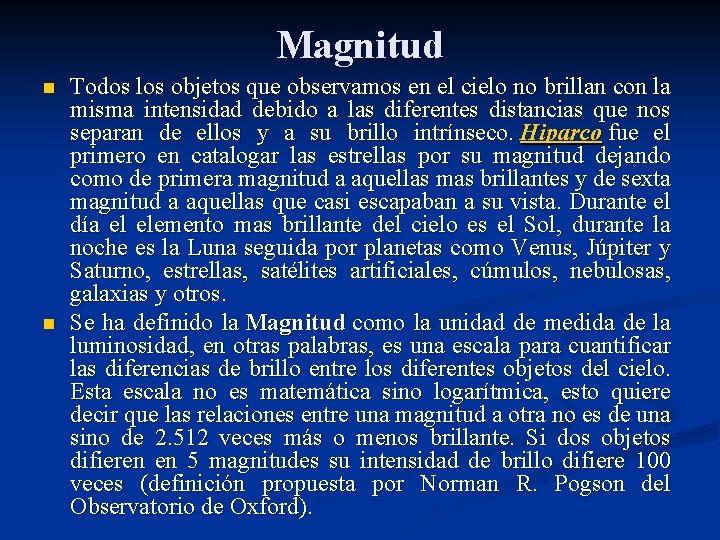 Magnitud

Todos los objetos que observamos en el cielo no brillan con la misma intensidad debido a las diferentes distancias que nos separan de ellos y a su brillo intrínseco. Hiparco fue el primero en catalogar las estrellas por su magnitud dejando como de primera magnitud a aquellas mas brillantes y de sexta magnitud a aquellas que casi escapaban a su vista. Durante el día el elemento mas brillante del cielo es el Sol, durante la noche es la Luna seguida por planetas como Venus, Júpiter y Saturno, estrellas, satélites artificiales, cúmulos, nebulosas, galaxias y otros.

Se ha definido la Magnitud como la unidad de medida de la luminosidad, en otras palabras, es una escala para cuantificar las diferencias de brillo entre los diferentes objetos del cielo. Esta escala no es matemática sino logarítmica, esto quiere decir que las relaciones entre una magnitud a otra no es de una sino de 2.512 veces más o menos brillante. Si dos objetos difieren en 5 magnitudes su intensidad de brillo difiere 100 veces (definición propuesta por Norman R. Pogson del Observatorio de Oxford).